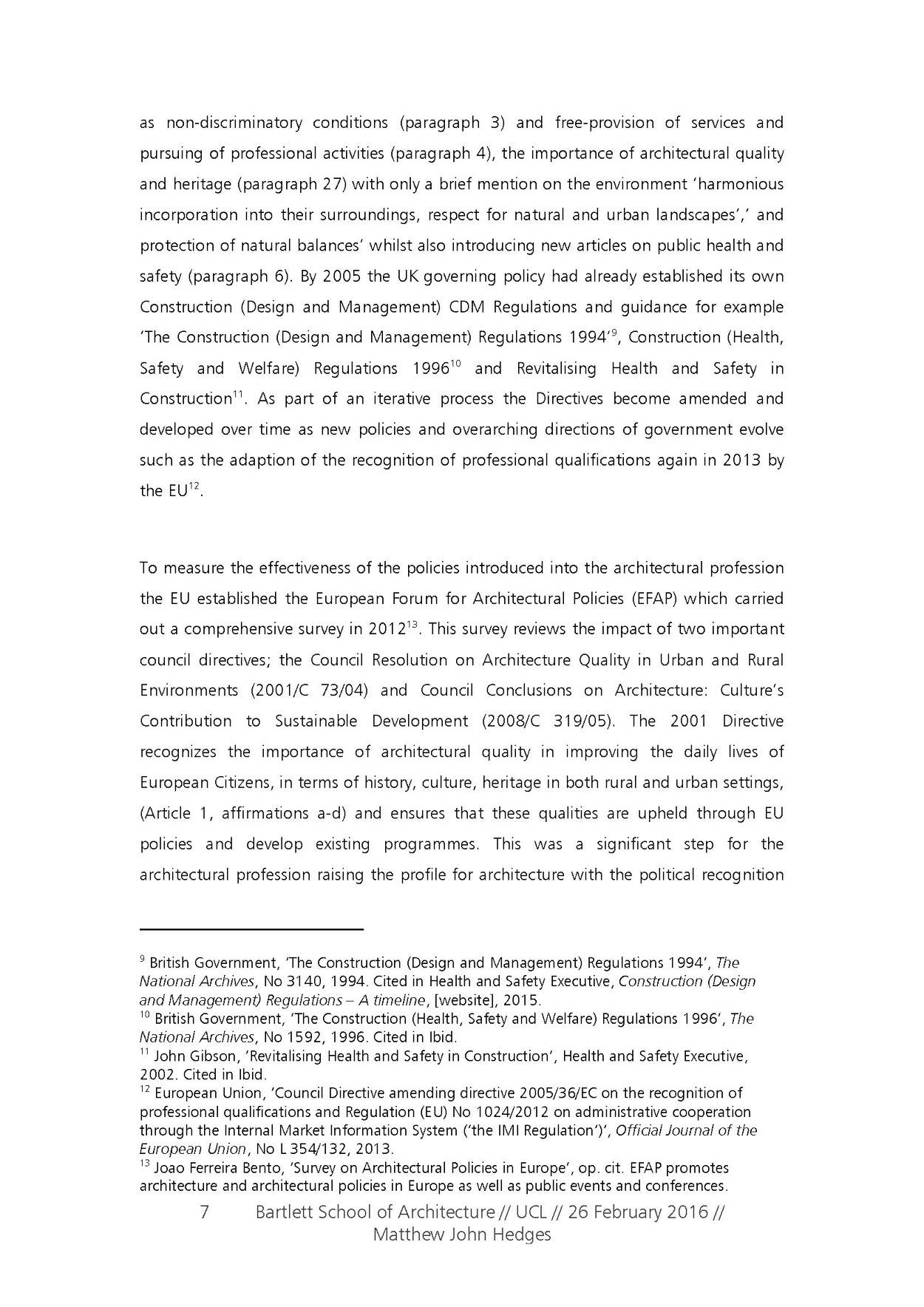 as non-discriminatory conditions (paragraph 3) and free-provision of services and pursuing of professional activities (paragraph 4), the importance of architectural quality and heritage (paragraph 27) with only a brief mention on the environment 'harmonious incorporation into their surroundings, respect for natural and urban landscapes',' and protection of natural balances' whilst also introducing new articles on public health and safety (paragraph 6). By 2005 the UK governing policy had already established its own Construction (Design and Management) CDM Regulations and guidance for example 'The Construction (Design and Management) Regulations 1994'$^{9}$, Construction (Health, Safety and Welfare) Regulations 1996$^{10}$ and Revitalising Health and Safety in Construction$^{11}$. As part of an iterative process the Directives become amended and developed over time as new policies and overarching directions of government evolve such as the adaption of the recognition of professional qualifications again in 2013 by the EU$^{12}$.

To measure the effectiveness of the policies introduced into the architectural profession the EU established the European Forum for Architectural Policies (EFAP) which carried out a comprehensive survey in 2012$^{13}$. This survey reviews the impact of two important council directives; the Council Resolution on Architecture Quality in Urban and Rural Environments (2001/C 73/04) and Council Conclusions on Architecture: Culture's Contribution to Sustainable Development (2008/C 319/05). The 2001 Directive recognizes the importance of architectural quality in improving the daily lives of European Citizens, in terms of history, culture, heritage in both rural and urban settings, (Article 1, affirmations a-d) and ensures that these qualities are upheld through EU policies and develop existing programmes. This was a significant step for the architectural profession raising the profile for architecture with the political recognition

$^{9}$ British Government, 'The Construction (Design and Management) Regulations 1994', The National Archives, No 3140, 1994. Cited in Health and Safety Executive, Construction (Design and Management) Regulations – A timeline, [website], 2015.
$^{10}$ British Government, 'The Construction (Health, Safety and Welfare) Regulations 1996', The National Archives, No 1592, 1996. Cited in Ibid.
$^{11}$ John Gibson, 'Revitalising Health and Safety in Construction', Health and Safety Executive, 2002. Cited in Ibid.
$^{12}$ European Union, 'Council Directive amending directive 2005/36/EC on the recognition of professional qualifications and Regulation (EU) No 1024/2012 on administrative cooperation through the Internal Market Information System ('the IMI Regulation')', Official Journal of the European Union, No L 354/132, 2013.
$^{13}$ Joao Ferreira Bento, 'Survey on Architectural Policies in Europe', op. cit. EFAP promotes architecture and architectural policies in Europe as well as public events and conferences.

7 Bartlett School of Architecture // UCL // 26 February 2016 // Matthew John Hedges